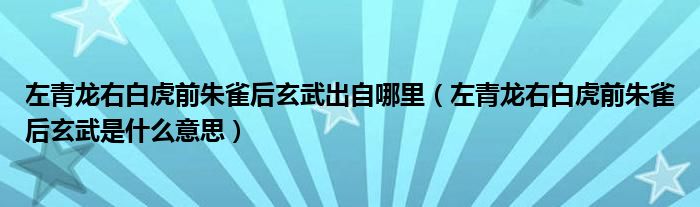 左青龙右白虎前朱雀后玄武出自哪里（左青龙右白虎前朱雀后玄武是什么意思）